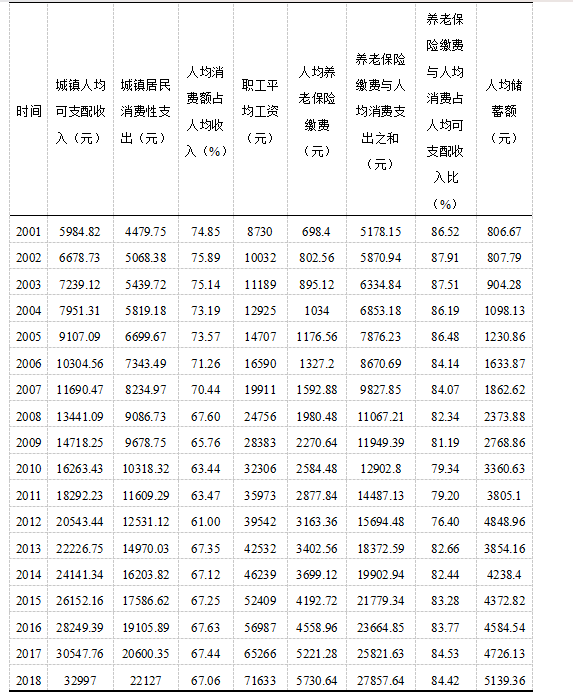 | 时间 | 城镇人均可支配收入（元） | 城镇居民消费性支出（元） | 人均消费额占人均收入（%） | 职工平均工资（元） | 人均养老保险缴费（元） | 养老保险缴费与人均消费支出之和（元） | 养老保险缴费与人均消费占人均可支配收入比（%） | 人均储蓄额（元） |
|---|---|---|---|---|---|---|---|---|
| 2001 | 5984.82 | 4479.75 | 74.85 | 8730 | 698.4 | 5178.15 | 86.52 | 806.67 |
| 2002 | 6678.73 | 5068.38 | 75.89 | 10032 | 802.56 | 5870.94 | 87.91 | 807.79 |
| 2003 | 7239.12 | 5439.72 | 75.14 | 11189 | 895.12 | 6334.84 | 87.51 | 904.28 |
| 2004 | 7951.31 | 5819.18 | 73.19 | 12925 | 1034 | 6853.18 | 86.19 | 1098.13 |
| 2005 | 9107.09 | 6699.67 | 73.57 | 14707 | 1176.56 | 7876.23 | 86.48 | 1230.86 |
| 2006 | 10304.56 | 7343.49 | 71.26 | 16590 | 1327.2 | 8670.69 | 84.14 | 1633.87 |
| 2007 | 11690.47 | 8234.97 | 70.44 | 19911 | 1592.88 | 9827.85 | 84.07 | 1862.62 |
| 2008 | 13441.09 | 9086.73 | 67.60 | 24756 | 1980.48 | 11067.21 | 82.34 | 2373.88 |
| 2009 | 14718.25 | 9678.75 | 65.76 | 28383 | 2270.64 | 11949.39 | 81.19 | 2768.86 |
| 2010 | 16263.43 | 10318.32 | 63.44 | 32306 | 2584.48 | 12902.8 | 79.34 | 3360.63 |
| 2011 | 18292.23 | 11609.29 | 63.47 | 35973 | 2877.84 | 14487.13 | 79.20 | 3805.1 |
| 2012 | 20543.44 | 12531.12 | 61.00 | 39542 | 3163.36 | 15694.48 | 76.40 | 4848.96 |
| 2013 | 22226.75 | 14970.03 | 67.35 | 42532 | 3402.56 | 18372.59 | 82.66 | 3854.16 |
| 2014 | 24141.34 | 16203.82 | 67.12 | 46239 | 3699.12 | 19902.94 | 82.44 | 4238.4 |
| 2015 | 26152.16 | 17586.62 | 67.25 | 52409 | 4192.72 | 21779.34 | 83.28 | 4372.82 |
| 2016 | 28249.39 | 19105.89 | 67.63 | 56987 | 4558.96 | 23664.85 | 83.77 | 4584.54 |
| 2017 | 30547.76 | 20600.35 | 67.44 | 65266 | 5221.28 | 25821.63 | 84.53 | 4726.13 |
| 2018 | 32997 | 22127 | 67.06 | 71633 | 5730.64 | 27857.64 | 84.42 | 5139.36 |